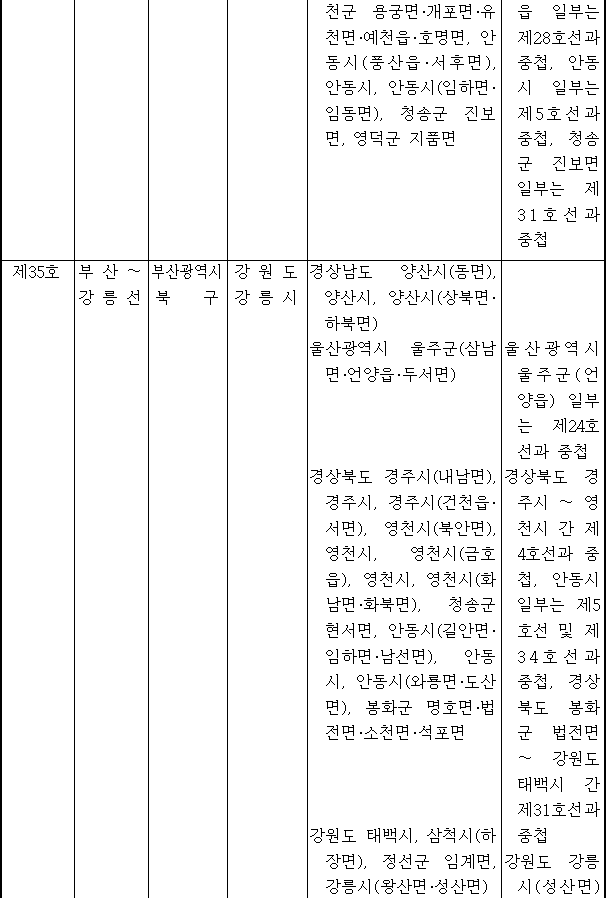 | | | | | 천군 용궁면·개포면·유천면·예천읍·호명면, 안동시(풍산읍·서후면), 안동시, 안동시(임하면·임동면), 청송군 진보면, 영덕군 지품면 | 읍 일부는 제28호선과 중첩, 안동시 일부는 제5호선과 중첩, 청송군 진보면 일부는 제31호선과 중첩 |
|---|---|---|---|---|---|
| 제35호 | 부산～강릉선 | 부산광역시 북구 | 강원도 강릉시 | 경상남도 양산시(동면), 양산시, 양산시(상북면·하북면) | |
| | | | | 울산광역시 울주군(삼남면·언양읍·두서면) | 울산광역시 울주군(언양읍) 일부는 제24호선과 중첩 |
| | | | | 경상북도 경주시(내남면), 경주시, 경주시(건천읍·서면), 영천시(북안면), 영천시, 영천시(금호읍), 영천시, 영천시(화남면·화북면), 청송군 현서면, 안동시(길안면·임하면·남선면), 안동시, 안동시(와룡면·도산면), 봉화군 명호면·법전면·소천면·석포면 | 경상북도 경주시 ～ 영천시 간 제4호선과 중첩, 안동시 일부는 제5호선 및 제34호선과 중첩, 경상북도 봉화군 법전면 ～ 강원도 태백시 간 제31호선과 중첩 |
| | | | | 강원도 태백시, 삼척시(하장면), 정선군 임계면, 강릉시(왕산면·성산면) | 강원도 강릉시(성산면) |